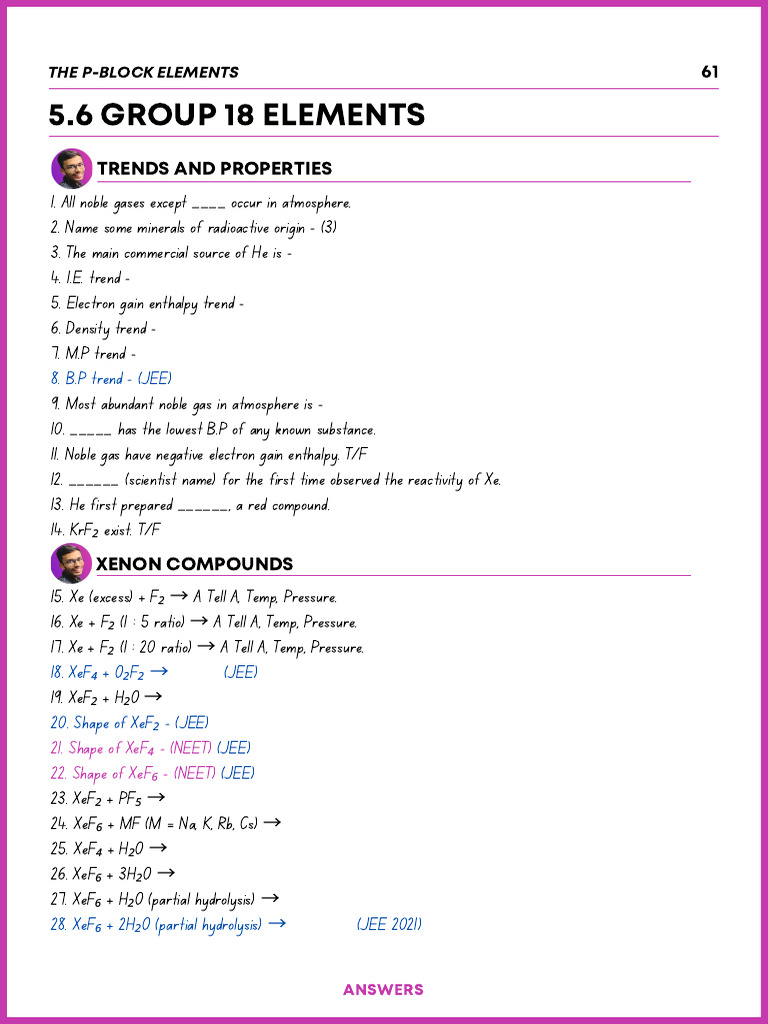 THE P-BLOCK ELEMENTS 61

5.6 GROUP 18 ELEMENTS

TRENDS AND PROPERTIES

1. All noble gases except ____ occur in atmosphere.
2. Name some minerals of radioactive origin - (3)
3. The main commercial source of He is -
4. I.E. trend -
5. Electron gain enthalpy trend -
6. Density trend -
7. M.P trend -
8. B.P trend - (JEE)
9. Most abundant noble gas in atmosphere is -
10. _____ has the lowest B.P of any known substance.
11. Noble gas have negative electron gain enthalpy. T/F
12. ______ (scientist name) for the first time observed the reactivity of Xe.
13. He first prepared ______, a red compound.
14. $KrF_2$ exist. T/F

XENON COMPOUNDS

15. Xe (excess) + $F_2$ $\rightarrow$ A Tell A, Temp, Pressure.
16. Xe + $F_2$ (1 : 5 ratio) $\rightarrow$ A Tell A, Temp, Pressure.
17. Xe + $F_2$ (1 : 20 ratio) $\rightarrow$ A Tell A, Temp, Pressure.
18. $XeF_4 + O_2F_2 \rightarrow$ (JEE)
19. $XeF_2 + H_2O \rightarrow$
20. Shape of $XeF_2$ - (JEE)
21. Shape of $XeF_4$ - (NEET) (JEE)
22. Shape of $XeF_6$ - (NEET) (JEE)
23. $XeF_2 + PF_5 \rightarrow$
24. $XeF_6$ + MF (M = Na, K, Rb, Cs) $\rightarrow$
25. $XeF_4 + H_2O \rightarrow$
26. $XeF_6 + 3H_2O \rightarrow$
27. $XeF_6 + H_2O$ (partial hydrolysis) $\rightarrow$
28. $XeF_6 + 2H_2O$ (partial hydrolysis) $\rightarrow$ (JEE 2021)

ANSWERS